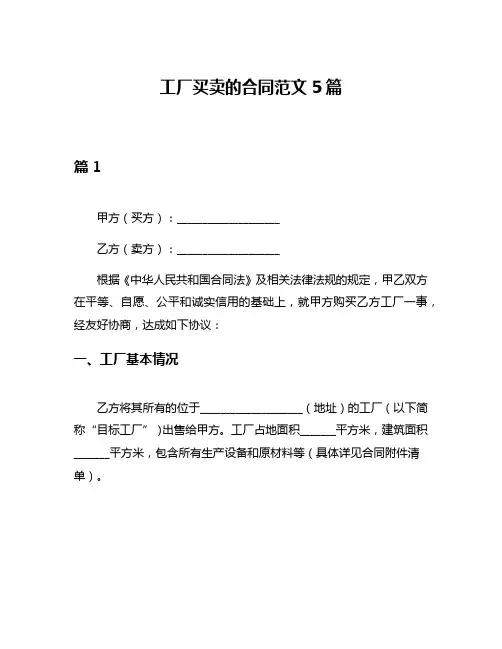 工厂买卖的合同范文 5 篇

篇 1

甲方（买方）：__________________

乙方（卖方）：__________________

根据《中华人民共和国合同法》及相关法律法规的规定，甲乙双方在平等、自愿、公平和诚实信用的基础上，就甲方购买乙方工厂一事，经友好协商，达成如下协议：

一、工厂基本情况

乙方将其所有的位于__________________（地址）的工厂（以下简称“目标工厂”）出售给甲方。工厂占地面积______平方米，建筑面积______平方米，包含所有生产设备和原材料等（具体详见合同附件清单）。